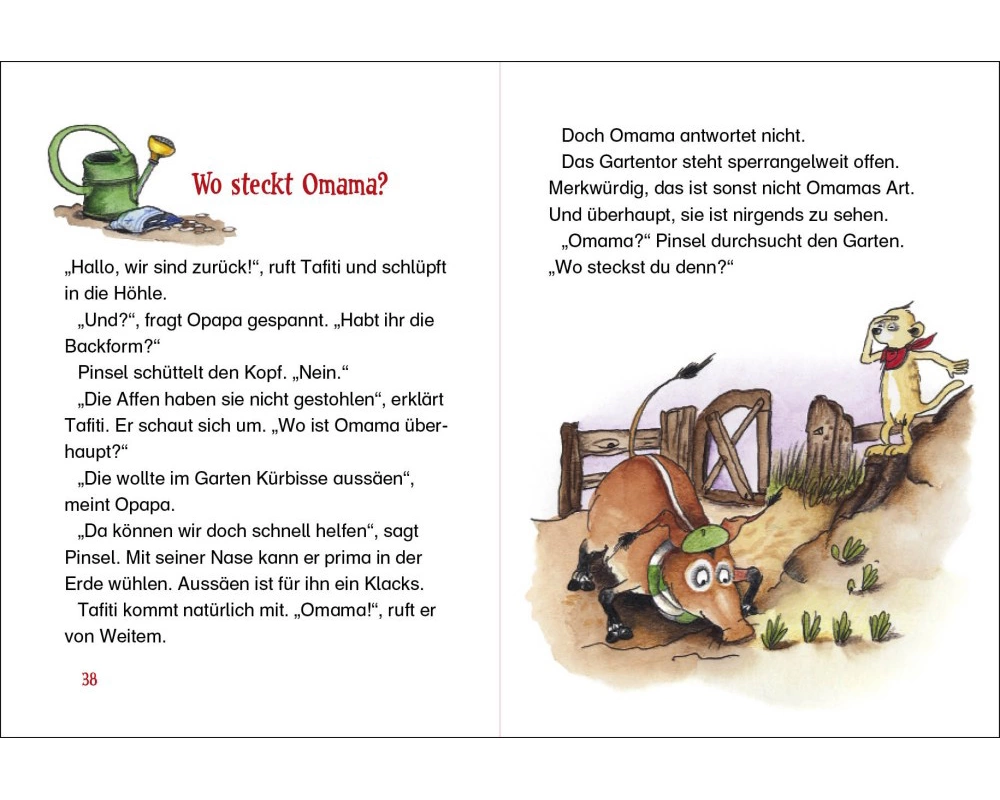 Wo steckt Omama?

„Hallo, wir sind zurück!“, ruft Tafiti und schlüpft in die Höhle.

„Und?“, fragt Opapa gespannt. „Habt ihr die Backform?“

Pinsel schüttelt den Kopf. „Nein.“

„Die Affen haben sie nicht gestohlen“, erklärt Tafiti. Er schaut sich um. „Wo ist Omama überhaupt?“

„Die wollte im Garten Kürbisse aussäen“, meint Opapa.

„Da können wir doch schnell helfen“, sagt Pinsel. Mit seiner Nase kann er prima in der Erde wühlen. Aussäen ist für ihn ein Klacks.

Tafiti kommt natürlich mit. „Omama!“, ruft er von Weitem.

38

Doch Omama antwortet nicht.

Das Gartentor steht sperrangelweit offen. Merkwürdig, das ist sonst nicht Omamas Art. Und überhaupt, sie ist nirgends zu sehen.

„Omama?“ Pinsel durchsucht den Garten. „Wo steckst du denn?“